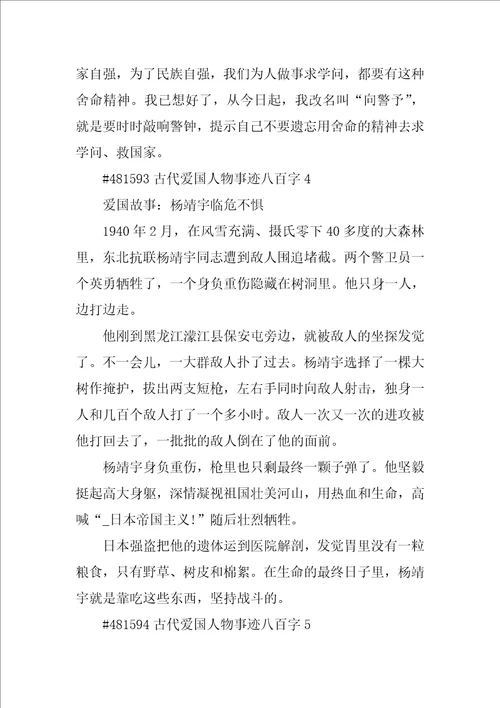 家自强，为了民族自强，我们为人做事求学问，都要有这种舍命精神。我已想好了，从今日起，我改名叫“向警予”，就是要时时敲响警钟，提示自己不要遗忘用舍命的精神去求学问、救国家。

#481593 古代爱国人物事迹八百字 4

爱国故事：杨靖宇临危不惧

1940 年 2 月，在风雪充满、摄氏零下 40 多度的大森林里，东北抗联杨靖宇同志遭到敌人围追堵截。两个警卫员一个英勇牺牲了，一个身负重伤隐藏在树洞里。他只身一人，边打边走。

他刚到黑龙江濛江县保安屯旁边，就被敌人的坐探发觉了。不一会儿，一大群敌人扑了过去。杨靖宇选择了一棵大树作掩护，拔出两支短枪，左右手同时向敌人射击，独身一人和几百个敌人打了一个多小时。敌人一次又一次的进攻被他打回去了，一批批的敌人倒在了他的面前。

杨靖宇身负重伤，枪里也只剩最终一颗子弹了。他坚毅挺起高大身躯，深情凝视祖国壮美河山，用热血和生命，高喊“_日本帝国主义!”随后壮烈牺牲。

日本强盗把他的遗体运到医院解剖，发觉胃里没有一粒粮食，只有野草、树皮和棉絮。在生命的最终日子里，杨靖宇就是靠吃这些东西，坚持战斗的。

#481594 古代爱国人物事迹八百字 5